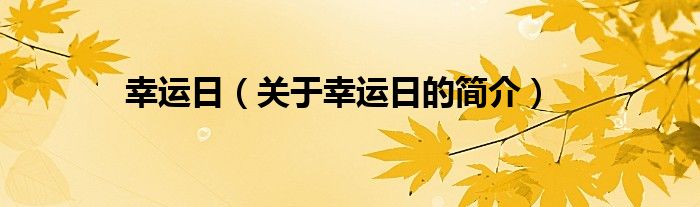 幸运日（关于幸运日的简介）